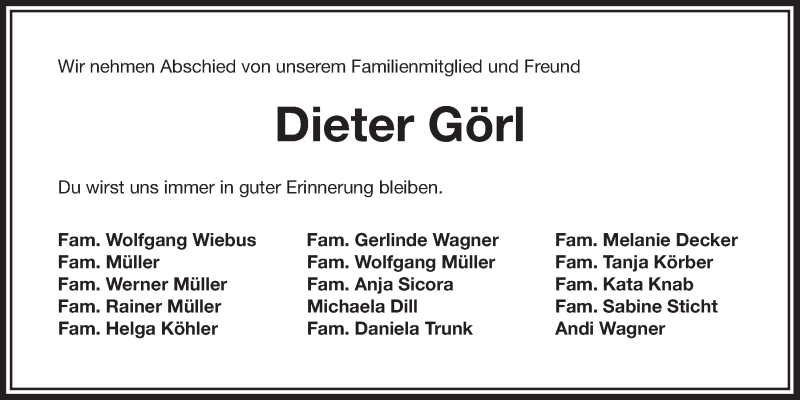 Wir nehmen Abschied von unserem Familienmitglied und Freund

Dieter Görl

Du wirst uns immer in guter Erinnerung bleiben.

Fam. Wolfgang Wiebus
Fam. Müller
Fam. Werner Müller
Fam. Rainer Müller
Fam. Helga Köhler

Fam. Gerlinde Wagner
Fam. Wolfgang Müller
Fam. Anja Sicora
Michaela Dill
Fam. Daniela Trunk

Fam. Melanie Decker
Fam. Tanja Körber
Fam. Kata Knab
Fam. Sabine Sticht
Andi Wagner